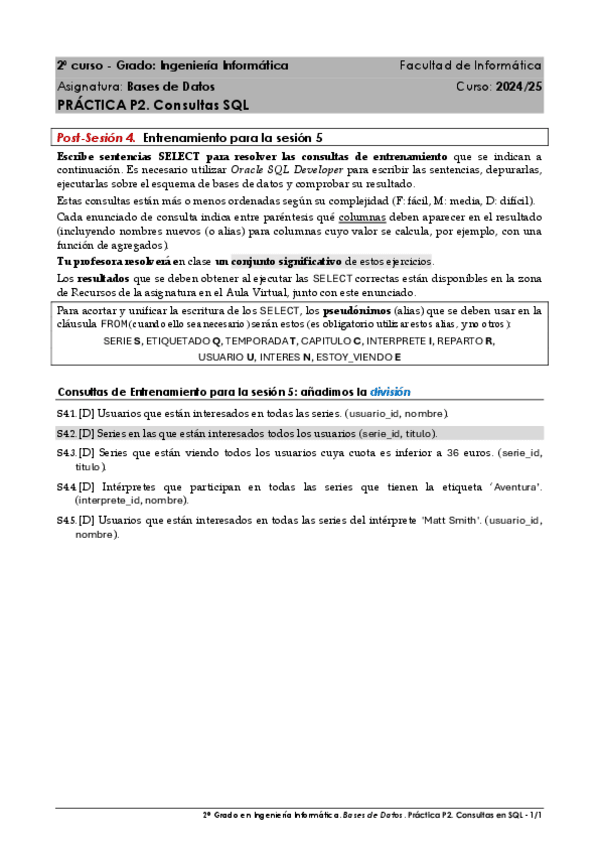 2º curso - Grado: Ingeniería Informática  Facultad de Informática
Asignatura: Bases de Datos  Curso: 2024/25
PRÁCTICA P2. Consultas SQL

Post-Sesión 4. Entrenamiento para la sesión 5

Escribe sentencias SELECT para resolver las consultas de entrenamiento que se indican a continuación. Es necesario utilizar Oracle SQL Developer para escribir las sentencias, depurarlas, ejecutarlas sobre el esquema de bases de datos y comprobar su resultado.

Estas consultas están más o menos ordenadas según su complejidad (F: fácil, M: media, D: difícil).

Cada enunciado de consulta indica entre paréntesis qué columnas deben aparecer en el resultado (incluyendo nombres nuevos (o alias) para columnas cuyo valor se calcula, por ejemplo, con una función de agregados).

Tu profesora resolverá en clase un conjunto significativo de estos ejercicios.

Los resultados que se deben obtener al ejecutar las SELECT correctas están disponibles en la zona de Recursos de la asignatura en el Aula Virtual, junto con este enunciado.

Para acortar y unificar la escritura de los SELECT, los pseudónimos (alias) que se deben usar en la cláusula FROM(cuando ello sea necesario) serán estos (es obligatorio utilizar estos alias, y no otros):
SERIE S, ETIQUETADO Q, TEMPORADA T, CAPITULO C, INTERPRETE I, REPARTO R,
USUARIO U, INTERES N, ESTOY_VIENDO E

Consultas de Entrenamiento para la sesión 5: añadimos la división

S41. [D] Usuarios que están interesados en todas las series. (usuario_id, nombre).

S42. [D] Series en las que están interesados todos los usuarios (serie_id, titulo).

S43. [D] Series que están viendo todos los usuarios cuya cuota es inferior a 36 euros. (serie_id, titulo).

S44. [D] Intérpretes que participan en todas las series que tienen la etiqueta 'Aventura'. (interprete_id, nombre).

S45. [D] Usuarios que están interesados en todas las series del intérprete 'Matt Smith'. (usuario_id, nombre).

2º Grado en Ingeniería Informática. Bases de Datos. Práctica P2. Consultas en SQL - 1/1